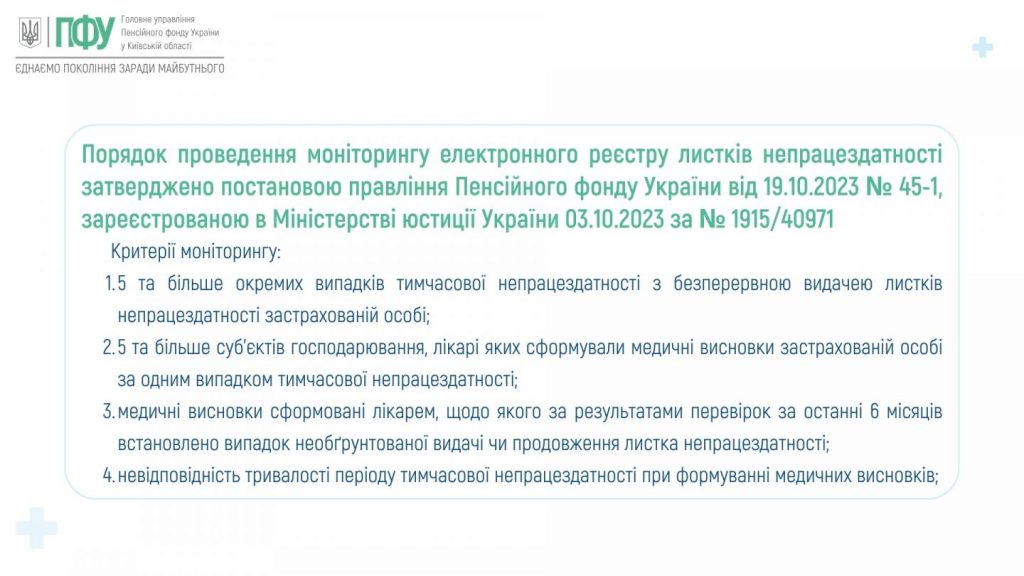 ПФУ Головне управління Пенсійного фонду України у Київській області

ЄДНАЄМО ПОКОЛІННЯ ЗАРАДИ МАЙБУТНЬОГО

Порядок проведення моніторингу електронного реєстру листків непрацездатності затверджено постановою правління Пенсійного фонду України від 19.10.2023 № 45-1, зареєстрованою в Міністерстві юстиції України 03.10.2023 за № 1915/40971

Критерії моніторингу:

1. 5 та більше окремих випадків тимчасової непрацездатності з безперервною видачею листків непрацездатності застрахованій особі;

2. 5 та більше суб'єктів господарювання, лікарі яких сформували медичні висновки застрахованій особі за одним випадком тимчасової непрацездатності;

3. медичні висновки сформовані лікарем, щодо якого за результатами перевірок за останні 6 місяців встановлено випадок необґрунтованої видачі чи продовження листка непрацездатності;

4. невідповідність тривалості періоду тимчасової непрацездатності при формуванні медичних висновків;